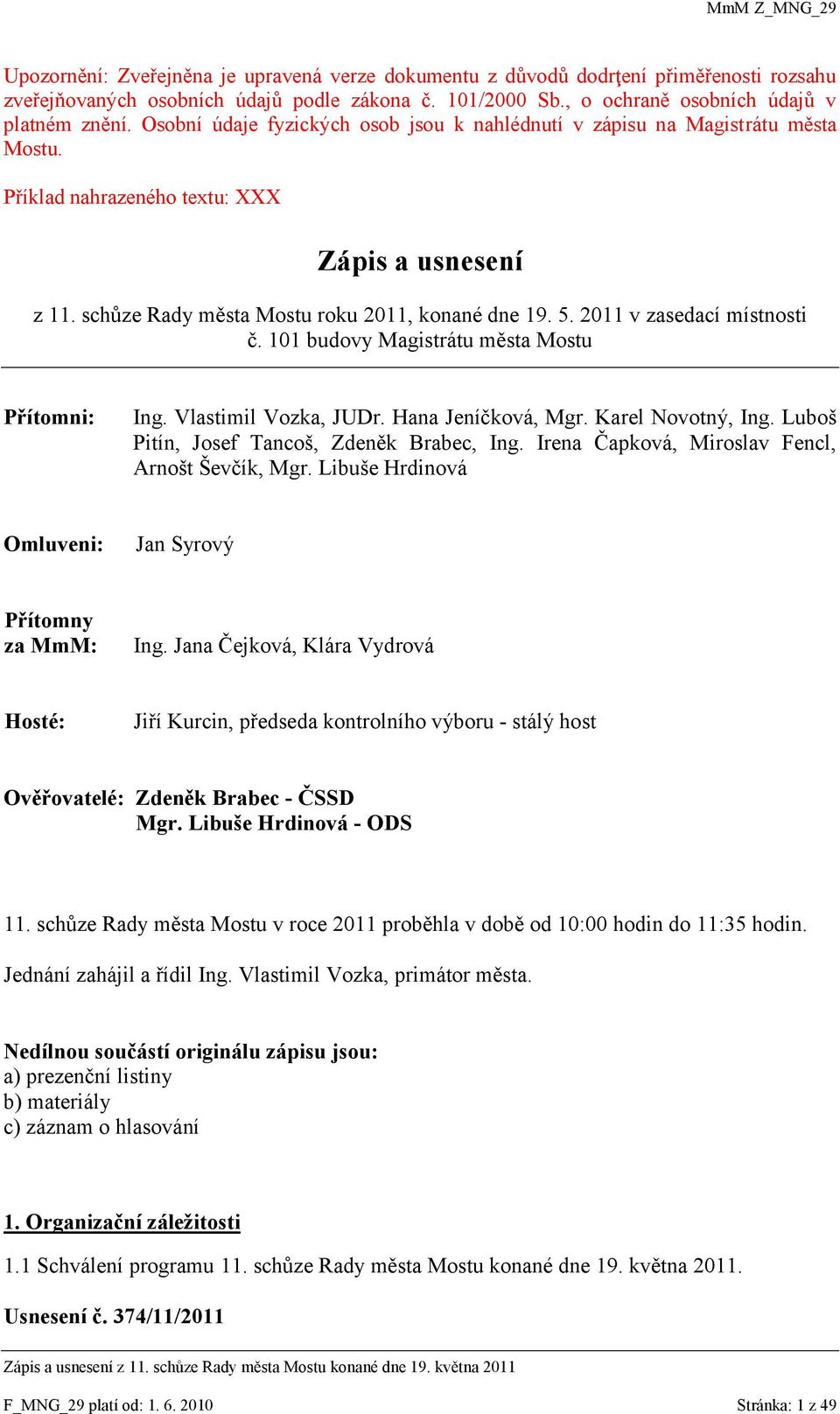 MmM Z_MNG_29

Upozornění: Zveřejněna je upravená verze dokumentu z důvodů dodrţení přiměřenosti rozsahu zveřejňovaných osobních údajů podle zákona č. 101/2000 Sb., o ochraně osobních údajů v platném znění. Osobní údaje fyzických osob jsou k nahlédnutí v zápisu na Magistrátu města Mostu.

Příklad nahrazeného textu: XXX

Zápis a usnesení

z 11. schůze Rady města Mostu roku 2011, konané dne 19. 5. 2011 v zasedací místnosti č. 101 budovy Magistrátu města Mostu

Přítomni: Ing. Vlastimil Vozka, JUDr. Hana Jeníčková, Mgr. Karel Novotný, Ing. Luboš Pitín, Josef Tancoš, Zdeněk Brabec, Ing. Irena Čapková, Miroslav Fencl, Arnošt Ševčík, Mgr. Libuše Hrdinová

Omluveni: Jan Syrový

Přítomny za MmM: Ing. Jana Čejková, Klára Vydrová

Hosté: Jiří Kurcin, předseda kontrolního výboru - stálý host

Ověřovatelé: Zdeněk Brabec - ČSSD
Mgr. Libuše Hrdinová - ODS

11. schůze Rady města Mostu v roce 2011 proběhla v době od 10:00 hodin do 11:35 hodin.

Jednání zahájil a řídil Ing. Vlastimil Vozka, primátor města.

Nedílnou součástí originálu zápisu jsou:
a) prezenční listiny
b) materiály
c) záznam o hlasování

1. Organizační záležitosti

1.1 Schválení programu 11. schůze Rady města Mostu konané dne 19. května 2011.

Usnesení č. 374/11/2011

Zápis a usnesení z 11. schůze Rady města Mostu konané dne 19. května 2011

F_MNG_29 platí od: 1. 6. 2010 Stránka: 1 z 49